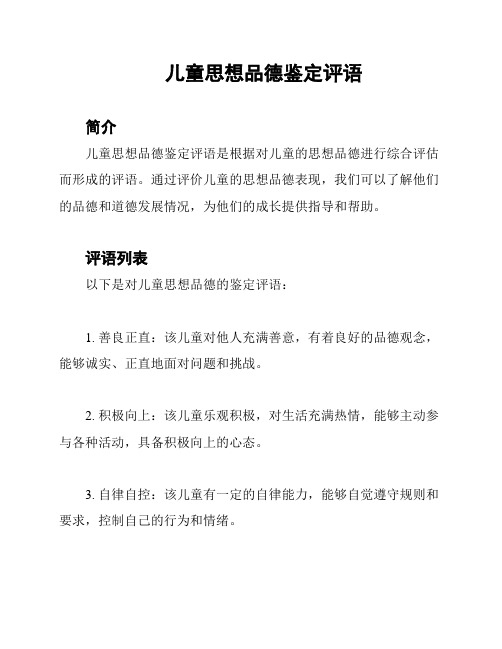 儿童思想品德鉴定评语

简介

儿童思想品德鉴定评语是根据对儿童的思想品德进行综合评估而形成的评语。通过评价儿童的思想品德表现，我们可以了解他们的品德和道德发展情况，为他们的成长提供指导和帮助。

评语列表

以下是对儿童思想品德的鉴定评语：

1. 善良正直：该儿童对他人充满善意，有着良好的品德观念，能够诚实、正直地面对问题和挑战。

2. 积极向上：该儿童乐观积极，对生活充满热情，能够主动参与各种活动，具备积极向上的心态。

3. 自律自控：该儿童有一定的自律能力，能够自觉遵守规则和要求，控制自己的行为和情绪。